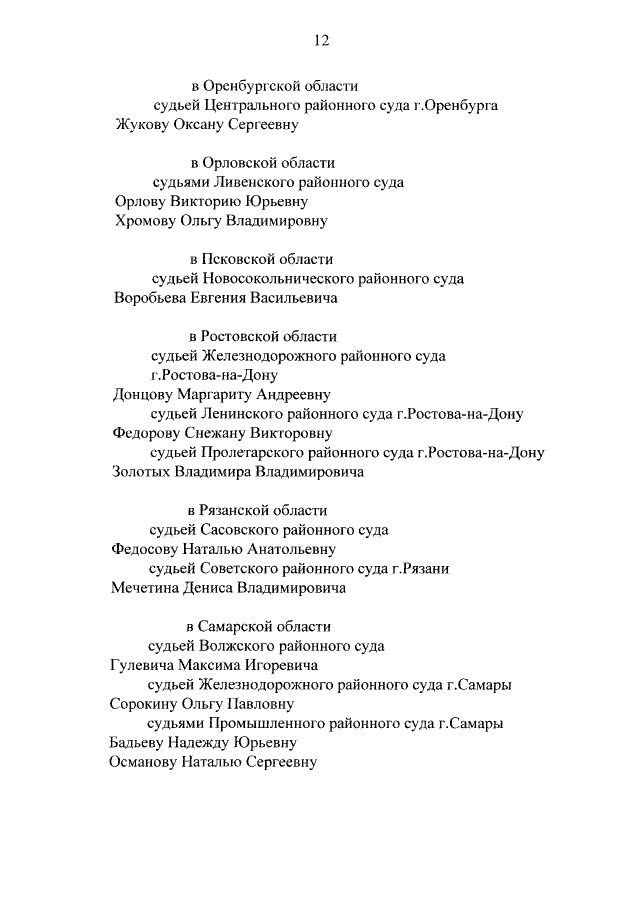 12

в Оренбургской области
судьей Центрального районного суда г.Оренбурга
Жукову Оксану Сергеевну

в Орловской области
судьями Ливенского районного суда
Орлову Викторию Юрьевну
Хромову Ольгу Владимировну

в Псковской области
судьей Новосокольнического районного суда
Воробьева Евгения Васильевича

в Ростовской области
судьей Железнодорожного районного суда г.Ростова-на-Дону
Донцову Маргариту Андреевну
судьей Ленинского районного суда г.Ростова-на-Дону
Федорову Снежану Викторовну
судьей Пролетарского районного суда г.Ростова-на-Дону
Золотых Владимира Владимировича

в Рязанской области
судьей Сасовского районного суда
Федосову Наталью Анатольевну
судьей Советского районного суда г.Рязани
Мечетина Дениса Владимировича

в Самарской области
судьей Волжского районного суда
Гулевича Максима Игоревича
судьей Железнодорожного районного суда г.Самары
Сорокину Ольгу Павловну
судьями Промышленного районного суда г.Самары
Бадьеву Надежду Юрьевну
Османову Наталью Сергеевну